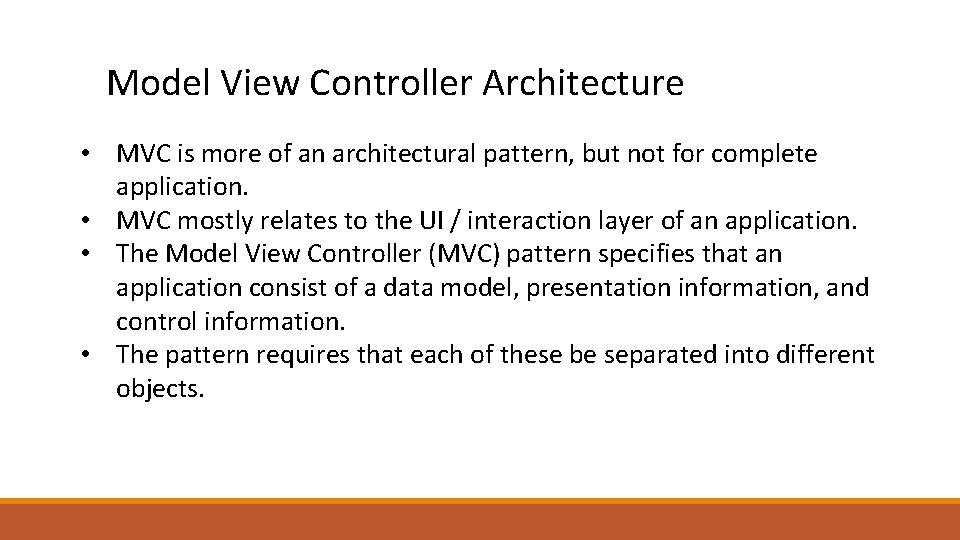 Model View Controller Architecture

• MVC is more of an architectural pattern, but not for complete application.
• MVC mostly relates to the UI / interaction layer of an application.
• The Model View Controller (MVC) pattern specifies that an application consist of a data model, presentation information, and control information.
• The pattern requires that each of these be separated into different objects.